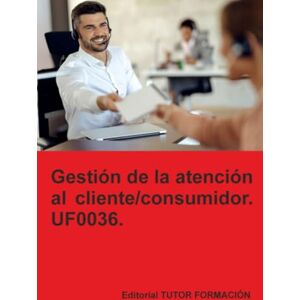 Gestión de la atención al cliente/consumidor. UF0036.

Editorial TUTOR FORMACIÓN